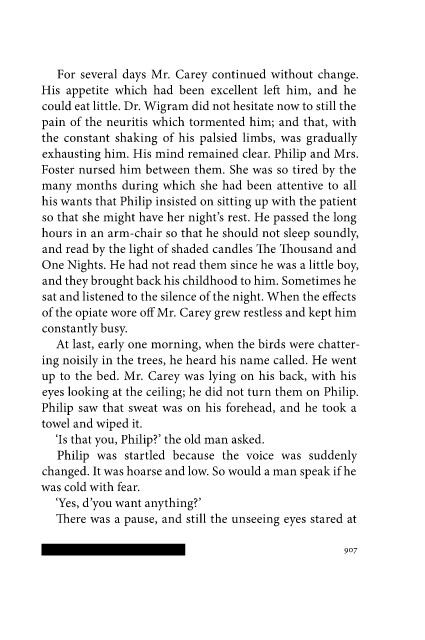 For several days Mr. Carey continued without change. His appetite which had been excellent left him, and he could eat little. Dr. Wigram did not hesitate now to still the pain of the neuritis which tormented him; and that, with the constant shaking of his palsied limbs, was gradually exhausting him. His mind remained clear. Philip and Mrs. Foster nursed him between them. She was so tired by the many months during which she had been attentive to all his wants that Philip insisted on sitting up with the patient so that she might have her night's rest. He passed the long hours in an arm-chair so that he should not sleep soundly, and read by the light of shaded candles The Thousand and One Nights. He had not read them since he was a little boy, and they brought back his childhood to him. Sometimes he sat and listened to the silence of the night. When the effects of the opiate wore off Mr. Carey grew restless and kept him constantly busy.

At last, early one morning, when the birds were chattering noisily in the trees, he heard his name called. He went up to the bed. Mr. Carey was lying on his back, with his eyes looking at the ceiling; he did not turn them on Philip. Philip saw that sweat was on his forehead, and he took a towel and wiped it.

'Is that you, Philip?' the old man asked.

Philip was startled because the voice was suddenly changed. It was hoarse and low. So would a man speak if he was cold with fear.

'Yes, d'you want anything?'

There was a pause, and still the unseeing eyes stared at

907